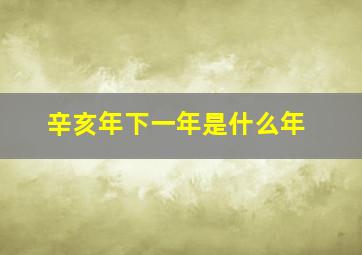 辛亥年下一年是什么年